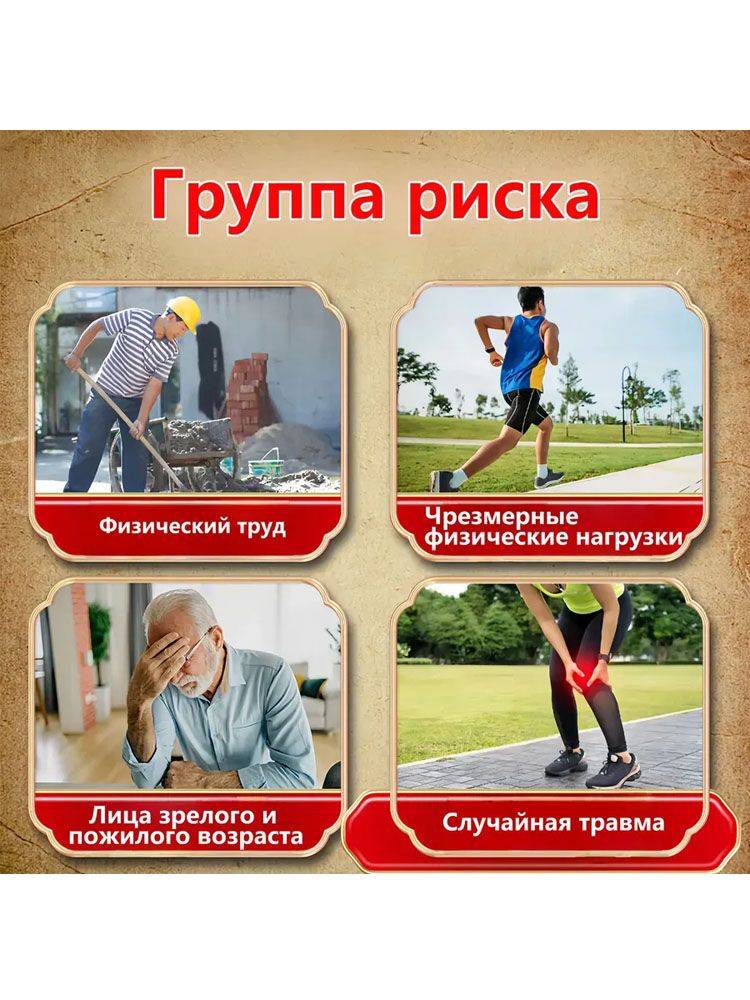 Группа риска

Физический труд

Чрезмерные физические нагрузки

Лица зрелого и пожилого возраста

Случайная травма